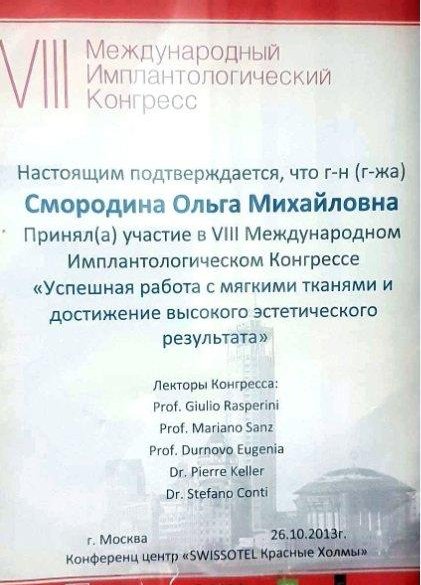 VIII Международный Имплантологический Конгресс

Настоящим подтверждается, что г-н (г-жа)

Смородина Ольга Михайловна

Принял(а) участие в VIII Международном Имплантологическом Конгрессе «Успешная работа с мягкими тканями и достижение высокого эстетического результата»

Лекторы Конгресса:
Prof. Giulio Rasperini
Prof. Mariano Sanz
Prof. Durnovo Eugenia
Dr. Pierre Keller
Dr. Stefano Conti

г. Москва 26.10.2013г.
Конференц центр «SWISSOTEL Красные Холмы»